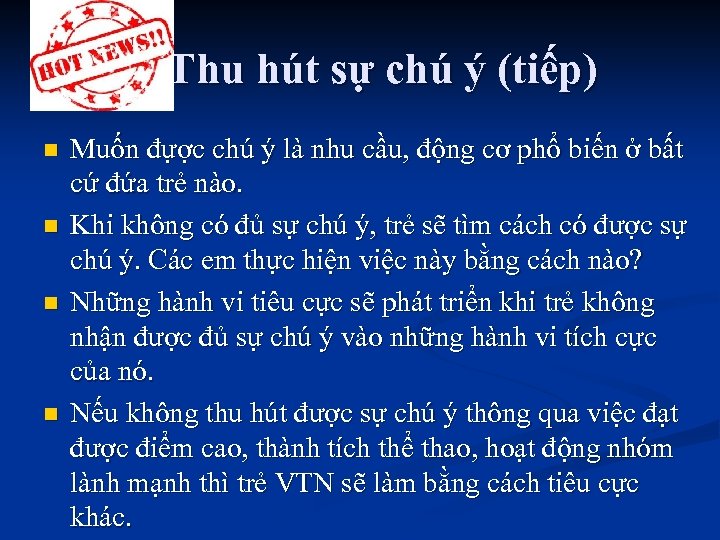 HOT NEWS!!

Thu hút sự chú ý (tiếp)

Muốn được chú ý là nhu cầu, động cơ phổ biến ở bất cứ đứa trẻ nào.

Khi không có đủ sự chú ý, trẻ sẽ tìm cách có được sự chú ý. Các em thực hiện việc này bằng cách nào?

Những hành vi tiêu cực sẽ phát triển khi trẻ không nhận được đủ sự chú ý vào những hành vi tích cực của nó.

Nếu không thu hút được sự chú ý thông qua việc đạt được điểm cao, thành tích thể thao, hoạt động nhóm lành mạnh thì trẻ VTN sẽ làm bằng cách tiêu cực khác.